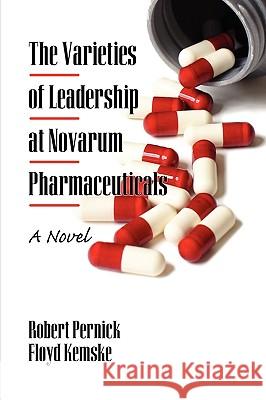 The Varieties of Leadership at Novarum Pharmaceuticals

A Novel

Robert Pernick
Floyd Kemske

Kraina Książek